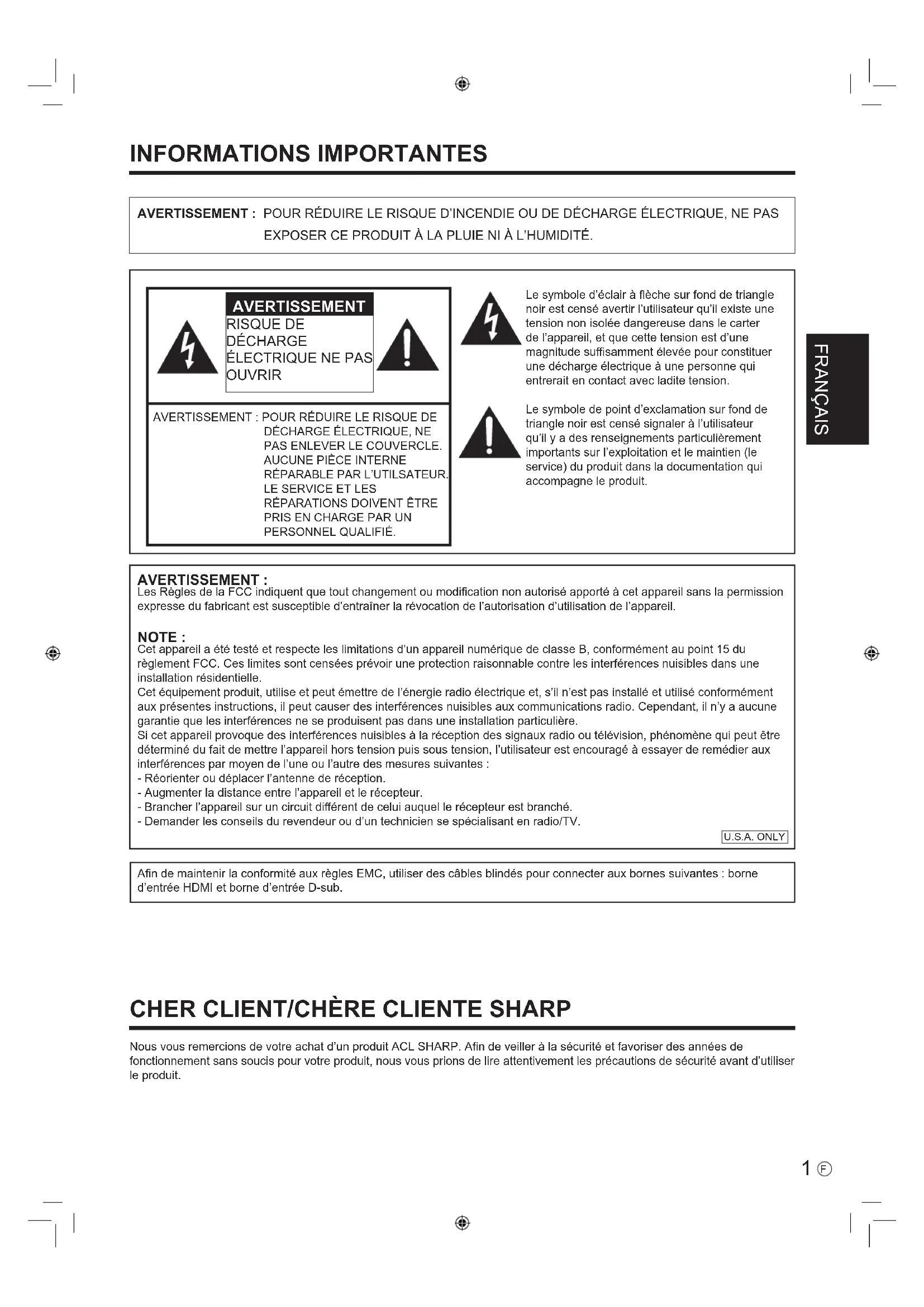 INFORMATIONS IMPORTANTES

AVERTISSEMENT : POUR RÉDUIRE LE RISQUE D'INCENDIE OU DE DÉCHARGE ÉLECTRIQUE, NE PAS EXPOSER CE PRODUIT À LA PLUIE NI À L'HUMIDITÉ.

AVERTISSEMENT
RISQUE DE DÉCHARGE ÉLECTRIQUE NE PAS OUVRIR

AVERTISSEMENT : POUR RÉDUIRE LE RISQUE DE DÉCHARGE ÉLECTRIQUE, NE PAS ENLEVER LE COUVERCLE. AUCUNE PIÈCE INTERNE RÉPARABLE PAR L'UTILSATEUR. LE SERVICE ET LES RÉPARATIONS DOIVENT ÊTRE PRIS EN CHARGE PAR UN PERSONNEL QUALIFIÉ.

Le symbole d'éclair à flèche sur fond de triangle noir est censé avertir l'utilisateur qu'il existe une tension non isolée dangereuse dans le carter de l'appareil, et que cette tension est d'une magnitude suffisamment élevée pour constituer une décharge électrique à une personne qui entrerait en contact avec ladite tension.

Le symbole de point d'exclamation sur fond de triangle noir est censé signaler à l'utilisateur qu'il y a des renseignements particulièrement importants sur l'exploitation et le maintien (le service) du produit dans la documentation qui accompagne le produit.

FRANÇAIS

AVERTISSEMENT :
Les Règles de la FCC indiquent que tout changement ou modification non autorisé apporté à cet appareil sans la permission expresse du fabricant est susceptible d'entraîner la révocation de l'autorisation d'utilisation de l'appareil.

NOTE :
Cet appareil a été testé et respecte les limitations d'un appareil numérique de classe B, conformément au point 15 du règlement FCC. Ces limites sont censées prévoir une protection raisonnable contre les interférences nuisibles dans une installation résidentielle.
Cet équipement produit, utilise et peut émettre de l'énergie radio électrique et, s'il n'est pas installé et utilisé conformément aux présentes instructions, il peut causer des interférences nuisibles aux communications radio. Cependant, il n'y a aucune garantie que les interférences ne se produisent pas dans une installation particulière.
Si cet appareil provoque des interférences nuisibles à la réception des signaux radio ou télévision, phénomène qui peut être déterminé du fait de mettre l'appareil hors tension puis sous tension, l'utilisateur est encouragé à essayer de remédier aux interférences par moyen de l'une ou l'autre des mesures suivantes :
- Réorienter ou déplacer l'antenne de réception.
- Augmenter la distance entre l'appareil et le récepteur.
- Brancher l'appareil sur un circuit différent de celui auquel le récepteur est branché.
- Demander les conseils du revendeur ou d'un technicien se spécialisant en radio/TV.
U.S.A. ONLY

Afin de maintenir la conformité aux règles EMC, utiliser des câbles blindés pour connecter aux bornes suivantes : borne d'entrée HDMI et borne d'entrée D-sub.

CHER CLIENT/CHÈRE CLIENTE SHARP

Nous vous remercions de votre achat d'un produit ACL SHARP. Afin de veiller à la sécurité et favoriser des années de fonctionnement sans soucis pour votre produit, nous vous prions de lire attentivement les précautions de sécurité avant d'utiliser le produit.

1 F